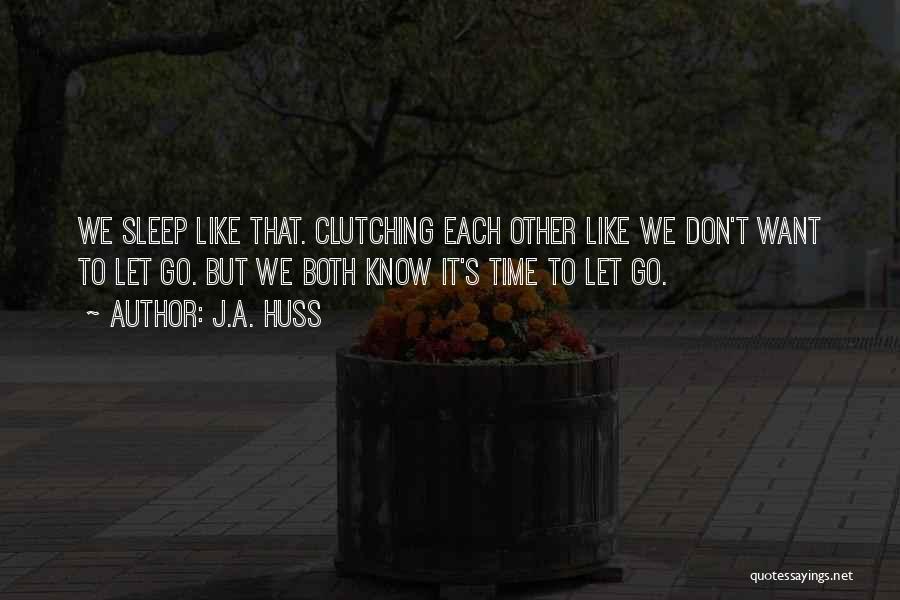 WE SLEEP LIKE THAT. CLUTCHING EACH OTHER LIKE WE DON'T WANT TO LET GO. BUT WE BOTH KNOW IT'S TIME TO LET GO.

~ AUTHOR: J.A. HUSS

quotessayings.net